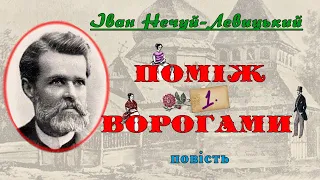 Іван Нечуй-Левицький

ПОМІЖ

1.

ВОРОГАМИ

повість